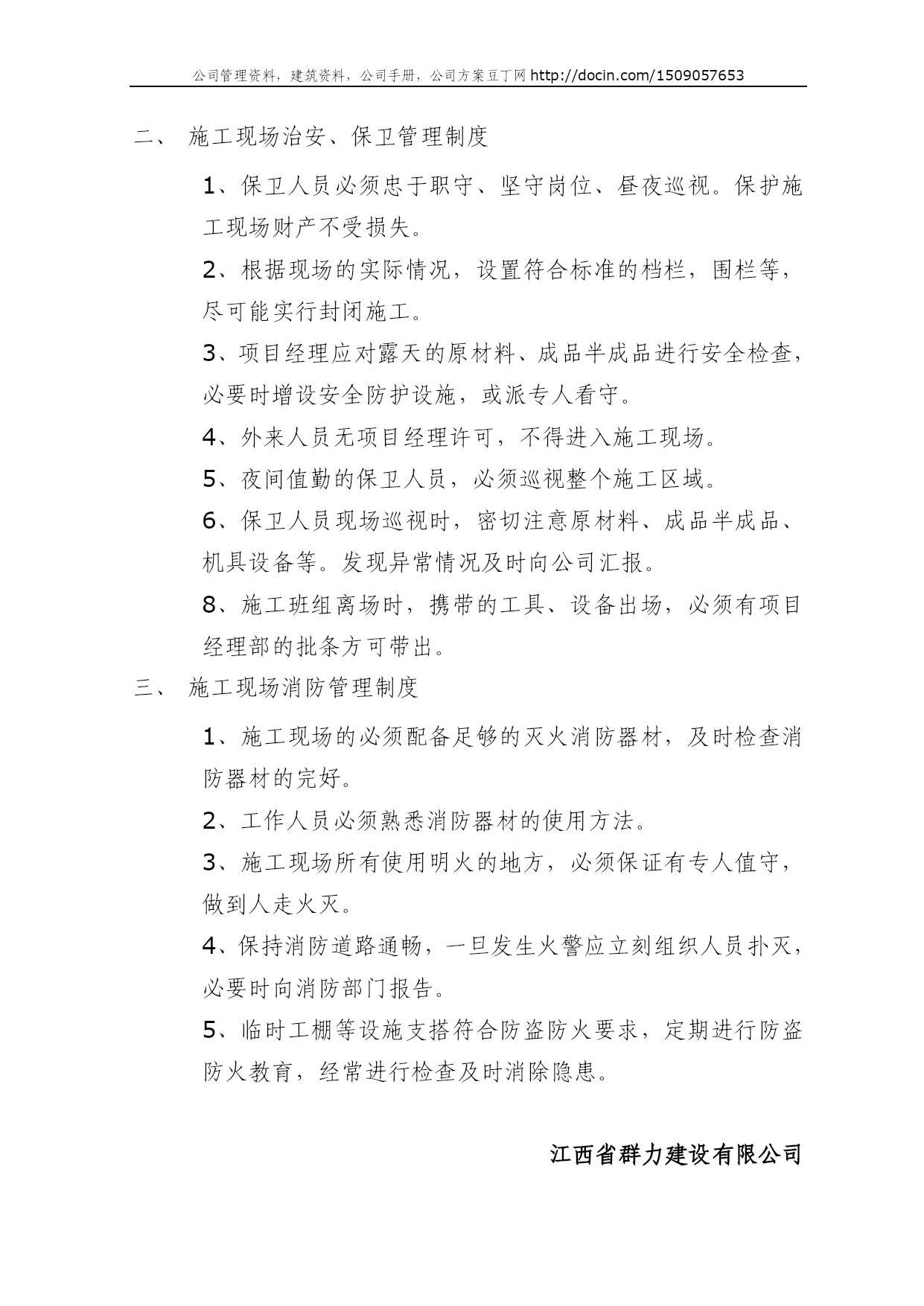 公司管理资料，建筑资料，公司手册，公司方案豆丁网 http://docin.com/1509057653

二、 施工现场治安、保卫管理制度

1、保卫人员必须忠于职守、坚守岗位、昼夜巡视。保护施工现场财产不受损失。

2、根据现场的实际情况，设置符合标准的档栏，围栏等，尽可能实行封闭施工。

3、项目经理应对露天的原材料、成品半成品进行安全检查，必要时增设安全防护设施，或派专人看守。

4、外来人员无项目经理许可，不得进入施工现场。

5、夜间值勤的保卫人员，必须巡视整个施工区域。

6、保卫人员现场巡视时，密切注意原材料、成品半成品、机具设备等。发现异常情况及时向公司汇报。

8、施工班组离场时，携带的工具、设备出场，必须有项目经理部的批条方可带出。

三、 施工现场消防管理制度

1、施工现场的必须配备足够的灭火消防器材，及时检查消防器材的完好。

2、工作人员必须熟悉消防器材的使用方法。

3、施工现场所有使用明火的地方，必须保证有专人值守，做到人走火灭。

4、保持消防道路通畅，一旦发生火警应立刻组织人员扑灭，必要时向消防部门报告。

5、临时工棚等设施支搭符合防盗防火要求，定期进行防盗防火教育，经常进行检查及时消除隐患。

江西省群力建设有限公司